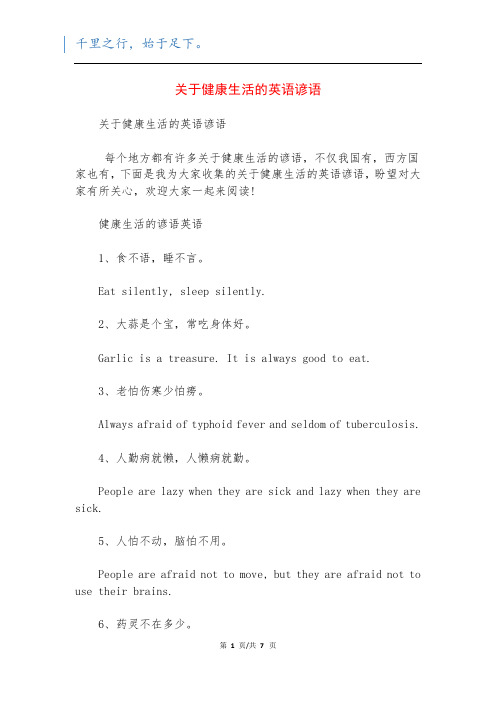 千里之行，始于足下。

关于健康生活的英语谚语

关于健康生活的英语谚语

每个地方都有许多关于健康生活的谚语，不仅我国有，西方国家也有，下面是我为大家收集的关于健康生活的英语谚语，盼望对大家有所关心，欢迎大家一起来阅读!

健康生活的谚语英语

1、食不语，睡不言。

Eat silently, sleep silently.

2、大蒜是个宝，常吃身体好。

Garlic is a treasure. It is always good to eat.

3、老怕伤寒少怕痨。

Always afraid of typhoid fever and seldom of tuberculosis.

4、人勤病就懒，人懒病就勤。

People are lazy when they are sick and lazy when they are sick.

5、人怕不动，脑怕不用。

People are afraid not to move, but they are afraid not to use their brains.

6、药灵不在多少。

第 1 页/共 7 页